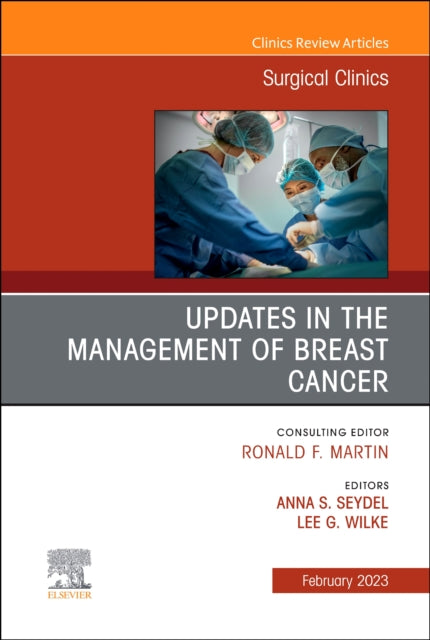 Clinics Review Articles

Surgical Clinics

UPDATES IN THE MANAGEMENT OF BREAST CANCER

CONSULTING EDITOR
RONALD F. MARTIN

EDITORS
ANNA S. SEYDEL
LEE G. WILKE

ELSEVIER

February 2023